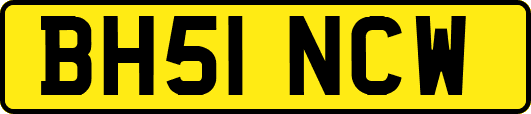 BH51 NCW